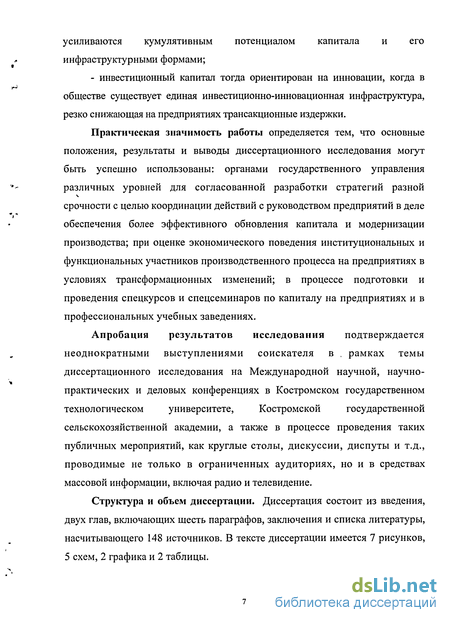 усиливаются кумулятивным потенциалом капитала и его инфраструктурными формами;

- инвестиционный капитал тогда ориентирован на инновации, когда в обществе существует единая инвестиционно-инновационная инфраструктура, резко снижающая на предприятиях трансакционные издержки.

Практическая значимость работы определяется тем, что основные положения, результаты и выводы диссертационного исследования могут быть успешно использованы: органами государственного управления различных уровней для согласованной разработки стратегий разной срочности с целью координации действий с руководством предприятий в деле обеспечения более эффективного обновления капитала и модернизации производства; при оценке экономического поведения институциональных и функциональных участников производственного процесса на предприятиях в условиях трансформационных изменений; в процессе подготовки и проведения спецкурсов и спецсеминаров по капиталу на предприятиях и в профессиональных учебных заведениях.

Апробация результатов исследования подтверждается неоднократными выступлениями соискателя в рамках темы диссертационного исследования на Международной научной, научно-практических и деловых конференциях в Костромском государственном технологическом университете, Костромской государственной сельскохозяйственной академии, а также в процессе проведения таких публичных мероприятий, как круглые столы, дискуссии, диспуты и т.д., проводимые не только в ограниченных аудиториях, но и в средствах массовой информации, включая радио и телевидение.

Структура и объем диссертации. Диссертация состоит из введения, двух глав, включающих шесть параграфов, заключения и списка литературы, насчитывающего 148 источников. В тексте диссертации имеется 7 рисунков, 5 схем, 2 графика и 2 таблицы.

7

dsLib.net
библиотека диссертаций